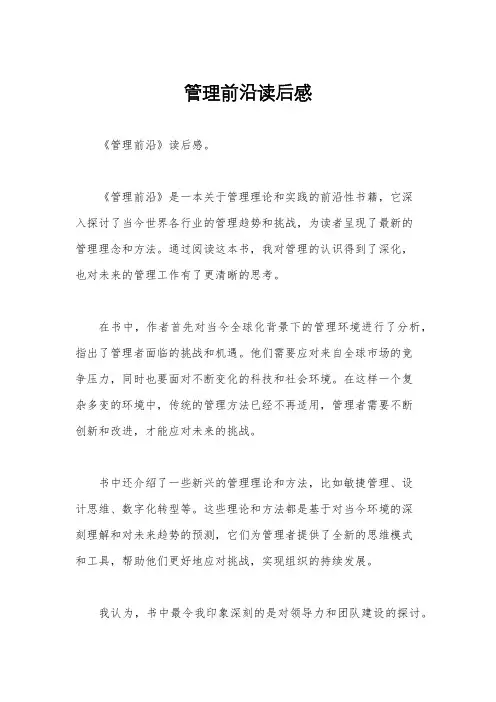 管理前沿读后感

《管理前沿》读后感。

《管理前沿》是一本关于管理理论和实践的前沿性书籍，它深入探讨了当今世界各行业的管理趋势和挑战，为读者呈现了最新的管理理念和方法。通过阅读这本书，我对管理的认识得到了深化，也对未来的管理工作有了更清晰的思考。

在书中，作者首先对当今全球化背景下的管理环境进行了分析，指出了管理者面临的挑战和机遇。他们需要应对来自全球市场的竞争压力，同时也要面对不断变化的科技和社会环境。在这样一个复杂多变的环境中，传统的管理方法已经不再适用，管理者需要不断创新和改进，才能应对未来的挑战。

书中还介绍了一些新兴的管理理论和方法，比如敏捷管理、设计思维、数字化转型等。这些理论和方法都是基于对当今环境的深刻理解和对未来趋势的预测，它们为管理者提供了全新的思维模式和工具，帮助他们更好地应对挑战，实现组织的持续发展。

我认为，书中最令我印象深刻的是对领导力和团队建设的探讨。